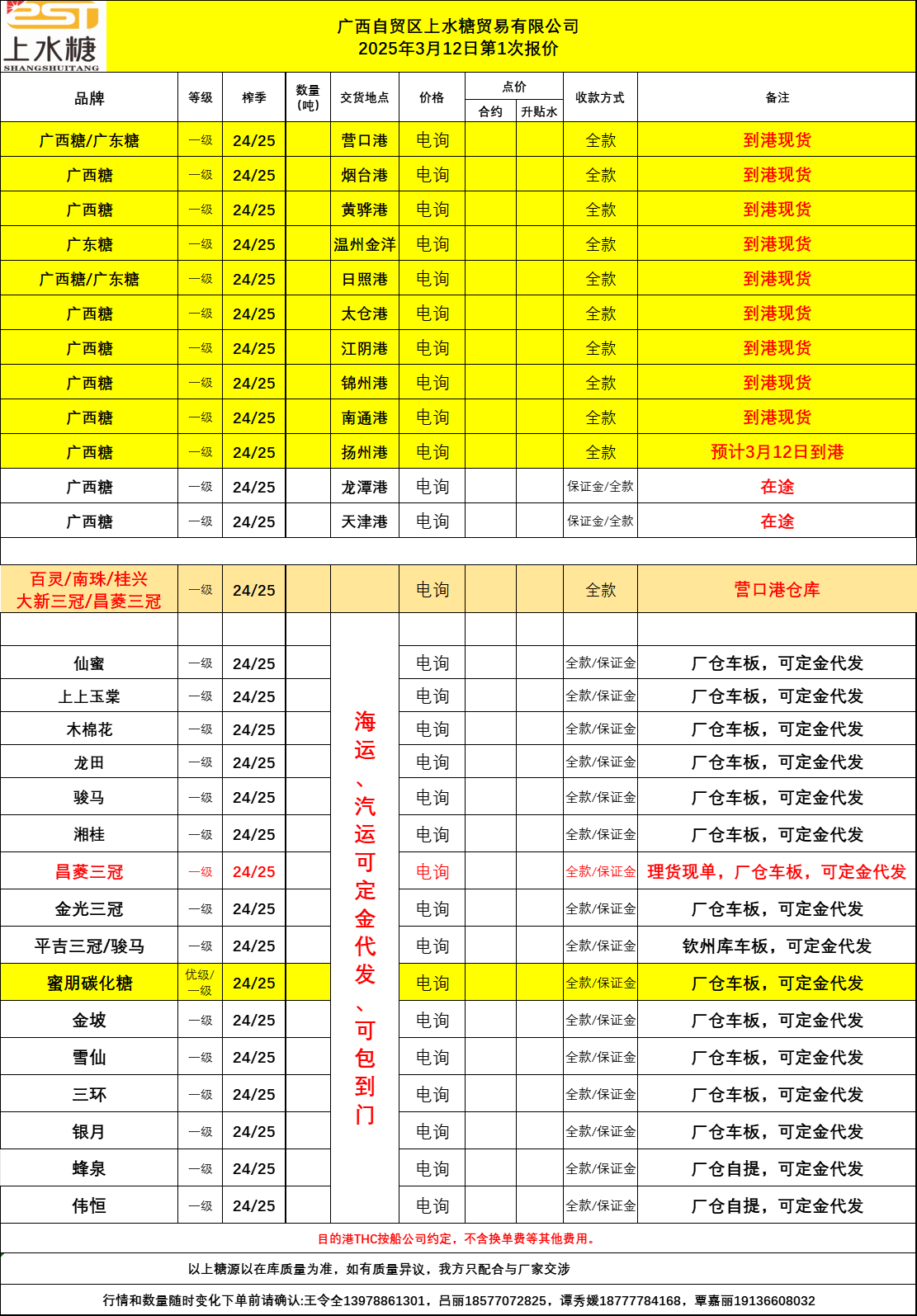 2ST
上水糖
SHANGSHUITANG

广西自贸区上水糖贸易有限公司
2025年3月12日第1次报价

| 品牌 | 等级 | 榨季 | 数量（吨） | 交货地点 | 价格 | 点价 合约 | 点价 升贴水 | 收款方式 | 备注 |
|---|---|---|---|---|---|---|---|---|---|
| 广西糖/广东糖 | 一级 | 24/25 | | 营口港 | 电询 | | | 全款 | 到港现货 |
| 广西糖 | 一级 | 24/25 | | 烟台港 | 电询 | | | 全款 | 到港现货 |
| 广西糖 | 一级 | 24/25 | | 黄骅港 | 电询 | | | 全款 | 到港现货 |
| 广东糖 | 一级 | 24/25 | | 温州金洋 | 电询 | | | 全款 | 到港现货 |
| 广西糖/广东糖 | 一级 | 24/25 | | 日照港 | 电询 | | | 全款 | 到港现货 |
| 广西糖 | 一级 | 24/25 | | 太仓港 | 电询 | | | 全款 | 到港现货 |
| 广西糖 | 一级 | 24/25 | | 江阴港 | 电询 | | | 全款 | 到港现货 |
| 广西糖 | 一级 | 24/25 | | 锦州港 | 电询 | | | 全款 | 到港现货 |
| 广西糖 | 一级 | 24/25 | | 南通港 | 电询 | | | 全款 | 到港现货 |
| 广西糖 | 一级 | 24/25 | | 扬州港 | 电询 | | | 全款 | 预计3月12日到港 |
| 广西糖 | 一级 | 24/25 | | 龙潭港 | 电询 | | | 保证金/全款 | 在途 |
| 广西糖 | 一级 | 24/25 | | 天津港 | 电询 | | | 保证金/全款 | 在途 |
| 百灵/南珠/桂兴 大新三冠/昌菱三冠 | 一级 | 24/25 | | | 电询 | | | 全款 | 营口港仓库 |
| 仙蜜 | 一级 | 24/25 | | 海运、汽运可定金代发、可包到门 | 电询 | | | 全款/保证金 | 厂仓车板，可定金代发 |
| 上上玉棠 | 一级 | 24/25 | | | 电询 | | | 全款/保证金 | 厂仓车板，可定金代发 |
| 木棉花 | 一级 | 24/25 | | | 电询 | | | 全款/保证金 | 厂仓车板，可定金代发 |
| 龙田 | 一级 | 24/25 | | | 电询 | | | 全款/保证金 | 厂仓车板，可定金代发 |
| 骏马 | 一级 | 24/25 | | | 电询 | | | 全款/保证金 | 厂仓车板，可定金代发 |
| 湘桂 | 一级 | 24/25 | | | 电询 | | | 全款/保证金 | 厂仓车板，可定金代发 |
| 昌菱三冠 | 一级 | 24/25 | | | 电询 | | | 全款/保证金 | 理货现单，厂仓车板，可定金代发 |
| 金光三冠 | 一级 | 24/25 | | | 电询 | | | 全款/保证金 | 厂仓车板，可定金代发 |
| 平吉三冠/骏马 | 一级 | 24/25 | | | 电询 | | | 全款/保证金 | 钦州库车板，可定金代发 |
| 蜜朋碳化糖 | 优级/一级 | 24/25 | | | 电询 | | | 全款/保证金 | 厂仓车板，可定金代发 |
| 金坡 | 一级 | 24/25 | | | 电询 | | | 全款/保证金 | 厂仓车板，可定金代发 |
| 雪仙 | 一级 | 24/25 | | | 电询 | | | 全款/保证金 | 厂仓车板，可定金代发 |
| 三环 | 一级 | 24/25 | | | 电询 | | | 全款/保证金 | 厂仓车板，可定金代发 |
| 银月 | 一级 | 24/25 | | | 电询 | | | 全款/保证金 | 厂仓车板，可定金代发 |
| 蜂泉 | 一级 | 24/25 | | | 电询 | | | 全款/保证金 | 厂仓自提，可定金代发 |
| 伟恒 | 一级 | 24/25 | | | 电询 | | | 全款/保证金 | 厂仓自提，可定金代发 |

目的港THC按船公司约定，不含换单费等其他费用。

以上糖源以在库质量为准，如有质量异议，我方只配合与厂家交涉

行情和数量随时变化下单前请确认:王令全13978861301，吕丽18577072825，谭秀媛18777784168，覃嘉丽19136608032